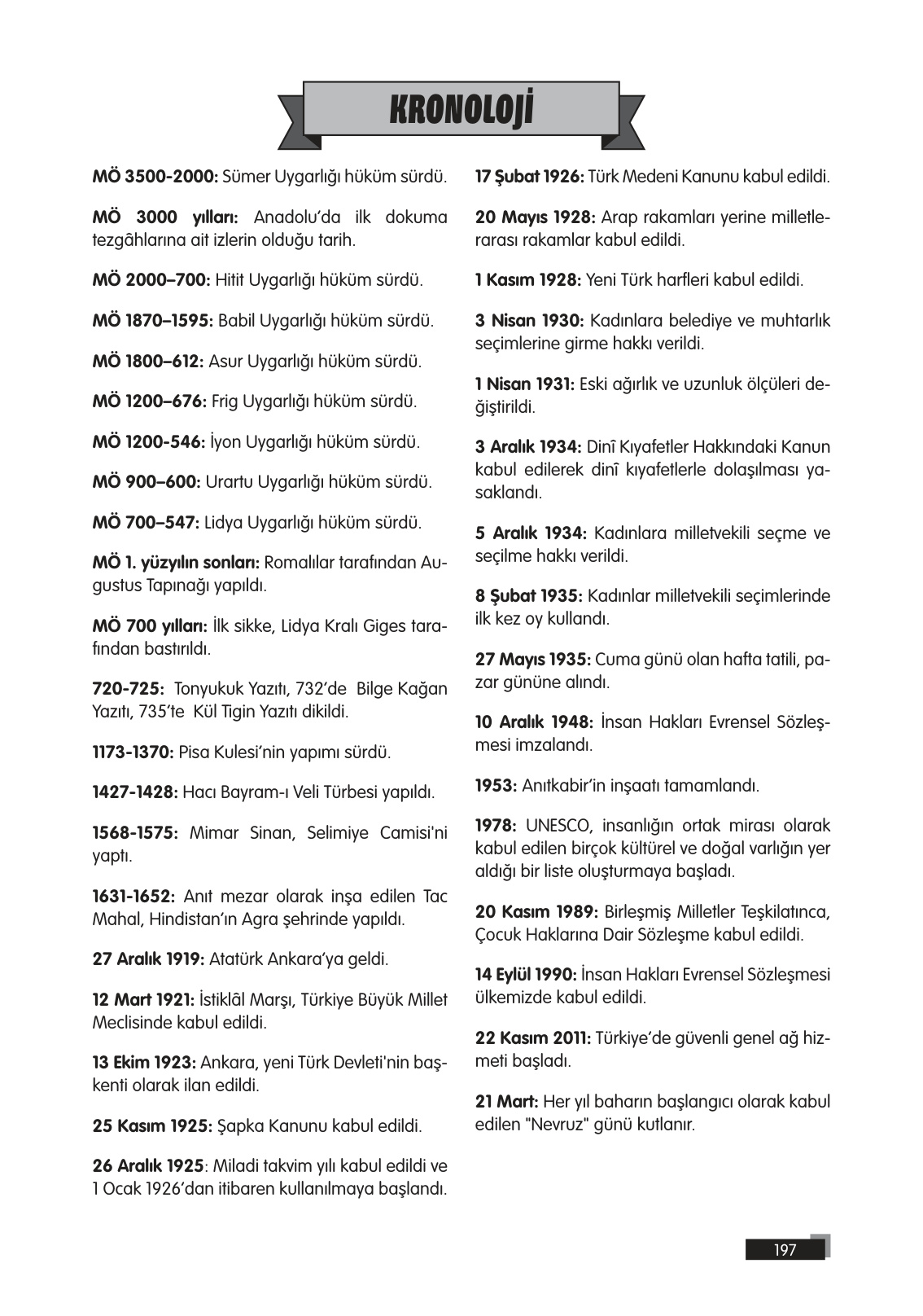 KRONOLOJİ

MÖ 3500-2000: Sümer Uygarlığı hüküm sürdü.

MÖ 3000 yılları: Anadolu'da ilk dokuma tezgâhlarına ait izlerin olduğu tarih.

MÖ 2000–700: Hitit Uygarlığı hüküm sürdü.

MÖ 1870–1595: Babil Uygarlığı hüküm sürdü.

MÖ 1800–612: Asur Uygarlığı hüküm sürdü.

MÖ 1200–676: Frig Uygarlığı hüküm sürdü.

MÖ 1200-546: İyon Uygarlığı hüküm sürdü.

MÖ 900–600: Urartu Uygarlığı hüküm sürdü.

MÖ 700–547: Lidya Uygarlığı hüküm sürdü.

MÖ 1. yüzyılın sonları: Romalılar tarafından Augustus Tapınağı yapıldı.

MÖ 700 yılları: İlk sikke, Lidya Kralı Giges tarafından bastırıldı.

720-725: Tonyukuk Yazıtı, 732'de Bilge Kağan Yazıtı, 735'te Kül Tigin Yazıtı dikildi.

1173-1370: Pisa Kulesi'nin yapımı sürdü.

1427-1428: Hacı Bayram-ı Veli Türbesi yapıldı.

1568-1575: Mimar Sinan, Selimiye Camisi'ni yaptı.

1631-1652: Anıt mezar olarak inşa edilen Tac Mahal, Hindistan'ın Agra şehrinde yapıldı.

27 Aralık 1919: Atatürk Ankara'ya geldi.

12 Mart 1921: İstiklâl Marşı, Türkiye Büyük Millet Meclisinde kabul edildi.

13 Ekim 1923: Ankara, yeni Türk Devleti'nin başkenti olarak ilan edildi.

25 Kasım 1925: Şapka Kanunu kabul edildi.

26 Aralık 1925: Miladi takvim yılı kabul edildi ve 1 Ocak 1926'dan itibaren kullanılmaya başlandı.

17 Şubat 1926: Türk Medeni Kanunu kabul edildi.

20 Mayıs 1928: Arap rakamları yerine milletlerarası rakamlar kabul edildi.

1 Kasım 1928: Yeni Türk harfleri kabul edildi.

3 Nisan 1930: Kadınlara belediye ve muhtarlık seçimlerine girme hakkı verildi.

1 Nisan 1931: Eski ağırlık ve uzunluk ölçüleri değiştirildi.

3 Aralık 1934: Dinî Kıyafetler Hakkındaki Kanun kabul edilerek dinî kıyafetlerle dolaşılması yasaklandı.

5 Aralık 1934: Kadınlara milletvekili seçme ve seçilme hakkı verildi.

8 Şubat 1935: Kadınlar milletvekili seçimlerinde ilk kez oy kullandı.

27 Mayıs 1935: Cuma günü olan hafta tatili, pazar gününe alındı.

10 Aralık 1948: İnsan Hakları Evrensel Sözleşmesi imzalandı.

1953: Anıtkabir'in inşaatı tamamlandı.

1978: UNESCO, insanlığın ortak mirası olarak kabul edilen birçok kültürel ve doğal varlığın yer aldığı bir liste oluşturmaya başladı.

20 Kasım 1989: Birleşmiş Milletler Teşkilatınca, Çocuk Haklarına Dair Sözleşme kabul edildi.

14 Eylül 1990: İnsan Hakları Evrensel Sözleşmesi ülkemizde kabul edildi.

22 Kasım 2011: Türkiye'de güvenli genel ağ hizmeti başladı.

21 Mart: Her yıl baharın başlangıcı olarak kabul edilen "Nevruz" günü kutlanır.

197